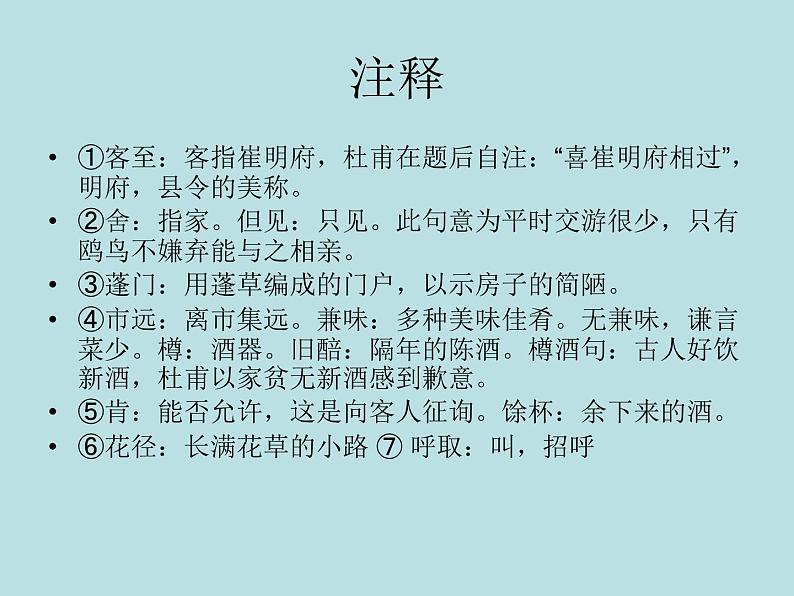 注释

• ①客至：客指崔明府，杜甫在题后自注：“喜崔明府相过”，明府，县令的美称。
• ②舍：指家。但见：只见。此句意为平时交游很少，只有鸥鸟不嫌弃能与之相亲。
• ③蓬门：用蓬草编成的门户，以示房子的简陋。
• ④市远：离市集远。兼味：多种美味佳肴。无兼味，谦言菜少。樽：酒器。旧醅：隔年的陈酒。樽酒句：古人好饮新酒，杜甫以家贫无新酒感到歉意。
• ⑤肯：能否允许，这是向客人征询。馀杯：余下来的酒。
• ⑥花径：长满花草的小路 ⑦ 呼取：叫，招呼